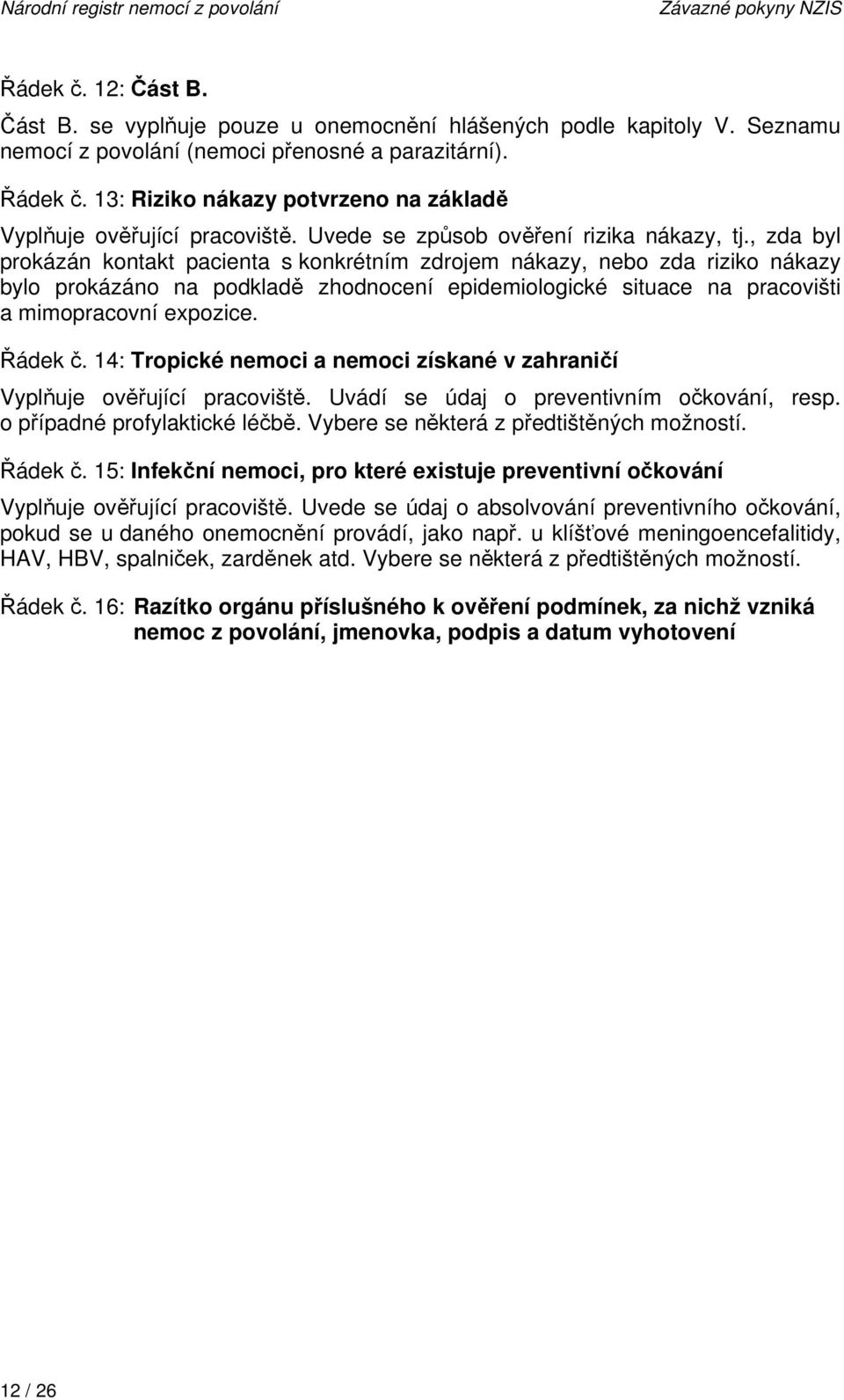 Národní registr nemocí z povolání Závazné pokyny NZIS

Řádek č. 12: Část B.

Část B. se vyplňuje pouze u onemocnění hlášených podle kapitoly V. Seznamu nemocí z povolání (nemoci přenosné a parazitární).

Řádek č. 13: Riziko nákazy potvrzeno na základě

Vyplňuje ověřující pracoviště. Uvede se způsob ověření rizika nákazy, tj., zda byl prokázán kontakt pacienta s konkrétním zdrojem nákazy, nebo zda riziko nákazy bylo prokázáno na podkladě zhodnocení epidemiologické situace na pracovišti a mimopracovní expozice.

Řádek č. 14: Tropické nemoci a nemoci získané v zahraničí

Vyplňuje ověřující pracoviště. Uvádí se údaj o preventivním očkování, resp. o případné profylaktické léčbě. Vybere se některá z předtištěných možností.

Řádek č. 15: Infekční nemoci, pro které existuje preventivní očkování

Vyplňuje ověřující pracoviště. Uvede se údaj o absolvování preventivního očkování, pokud se u daného onemocnění provádí, jako např. u klíšťové meningoencefalitidy, HAV, HBV, spalniček, zarděnek atd. Vybere se některá z předtištěných možností.

Řádek č. 16: Razítko orgánu příslušného k ověření podmínek, za nichž vzniká nemoc z povolání, jmenovka, podpis a datum vyhotovení

12 / 26